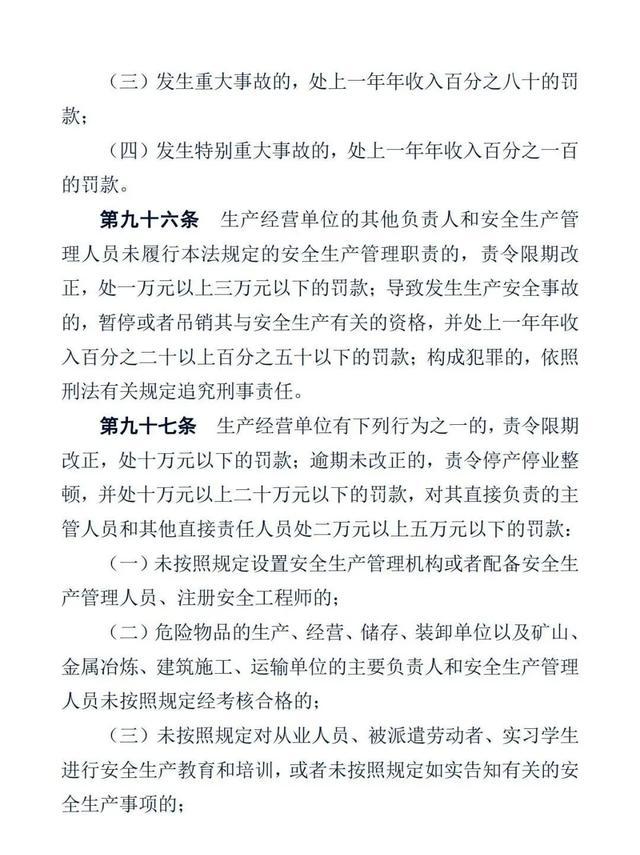 （三）发生重大事故的，处上一年年收入百分之八十的罚款；

（四）发生特别重大事故的，处上一年年收入百分之一百的罚款。

第九十六条　生产经营单位的其他负责人和安全生产管理人员未履行本法规定的安全生产管理职责的，责令限期改正，处一万元以上三万元以下的罚款；导致发生生产安全事故的，暂停或者吊销其与安全生产有关的资格，并处上一年年收入百分之二十以上百分之五十以下的罚款；构成犯罪的，依照刑法有关规定追究刑事责任。

第九十七条　生产经营单位有下列行为之一的，责令限期改正，处十万元以下的罚款；逾期未改正的，责令停产停业整顿，并处十万元以上二十万元以下的罚款，对其直接负责的主管人员和其他直接责任人员处二万元以上五万元以下的罚款：

（一）未按照规定设置安全生产管理机构或者配备安全生产管理人员、注册安全工程师的；

（二）危险物品的生产、经营、储存、装卸单位以及矿山、金属冶炼、建筑施工、运输单位的主要负责人和安全生产管理人员未按照规定经考核合格的；

（三）未按照规定对从业人员、被派遣劳动者、实习学生进行安全生产教育和培训，或者未按照规定如实告知有关的安全生产事项的；